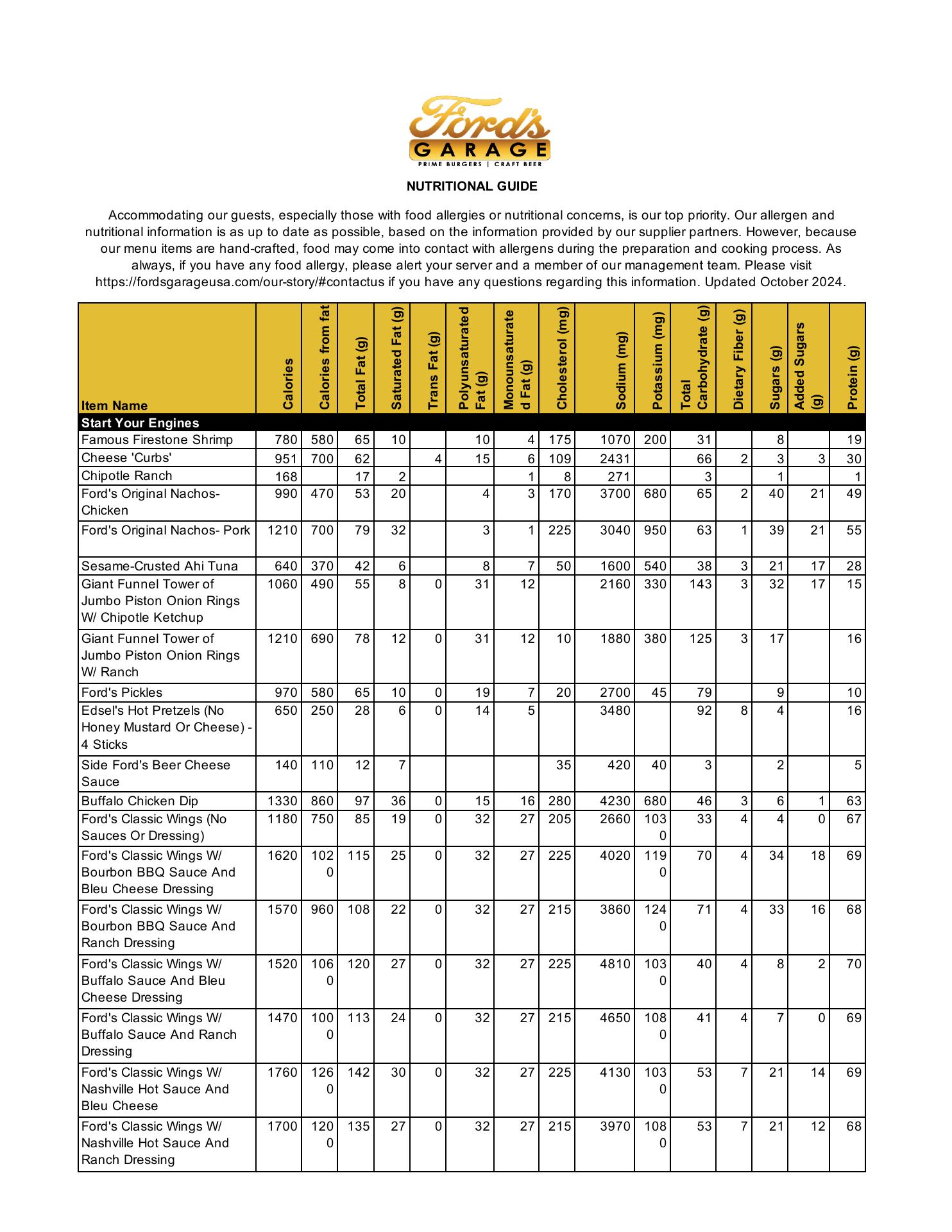 Ford's GARAGE
PRIME BURGERS | CRAFT BEER

NUTRITIONAL GUIDE

Accommodating our guests, especially those with food allergies or nutritional concerns, is our top priority. Our allergen and nutritional information is as up to date as possible, based on the information provided by our supplier partners. However, because our menu items are hand-crafted, food may come into contact with allergens during the preparation and cooking process. As always, if you have any food allergy, please alert your server and a member of our management team. Please visit https://fordsgarageusa.com/our-story/#contactus if you have any questions regarding this information. Updated October 2024.

| Item Name | Calories | Calories from fat | Total Fat (g) | Saturated Fat (g) | Trans Fat (g) | Polyunsaturated Fat (g) | Monounsaturated Fat (g) | Cholesterol (mg) | Sodium (mg) | Potassium (mg) | Total Carbohydrate (g) | Dietary Fiber (g) | Sugars (g) | Added Sugars (g) | Protein (g) |
|---|---|---|---|---|---|---|---|---|---|---|---|---|---|---|---|
| Start Your Engines | | | | | | | | | | | | | | | |
| Famous Firestone Shrimp | 780 | 580 | 65 | 10 | | 10 | 4 | 175 | 1070 | 200 | 31 | | 8 | | 19 |
| Cheese 'Curbs' | 951 | 700 | 62 | | 4 | 15 | 6 | 109 | 2431 | | 66 | 2 | 3 | 3 | 30 |
| Chipotle Ranch | 168 | | 17 | 2 | | | 1 | 8 | 271 | | 3 | | 1 | | 1 |
| Ford's Original Nachos- Chicken | 990 | 470 | 53 | 20 | | 4 | 3 | 170 | 3700 | 680 | 65 | 2 | 40 | 21 | 49 |
| Ford's Original Nachos- Pork | 1210 | 700 | 79 | 32 | | 3 | 1 | 225 | 3040 | 950 | 63 | 1 | 39 | 21 | 55 |
| Sesame-Crusted Ahi Tuna | 640 | 370 | 42 | 6 | | 8 | 7 | 50 | 1600 | 540 | 38 | 3 | 21 | 17 | 28 |
| Giant Funnel Tower of Jumbo Piston Onion Rings W/ Chipotle Ketchup | 1060 | 490 | 55 | 8 | 0 | 31 | 12 | | 2160 | 330 | 143 | 3 | 32 | 17 | 15 |
| Giant Funnel Tower of Jumbo Piston Onion Rings W/ Ranch | 1210 | 690 | 78 | 12 | 0 | 31 | 12 | 10 | 1880 | 380 | 125 | 3 | 17 | | 16 |
| Ford's Pickles | 970 | 580 | 65 | 10 | 0 | 19 | 7 | 20 | 2700 | 45 | 79 | | 9 | | 10 |
| Edsel's Hot Pretzels (No Honey Mustard Or Cheese) - 4 Sticks | 650 | 250 | 28 | 6 | 0 | 14 | 5 | | 3480 | | 92 | 8 | 4 | | 16 |
| Side Ford's Beer Cheese Sauce | 140 | 110 | 12 | 7 | | | | 35 | 420 | 40 | 3 | | 2 | | 5 |
| Buffalo Chicken Dip | 1330 | 860 | 97 | 36 | 0 | 15 | 16 | 280 | 4230 | 680 | 46 | 3 | 6 | 1 | 63 |
| Ford's Classic Wings (No Sauces Or Dressing) | 1180 | 750 | 85 | 19 | 0 | 32 | 27 | 205 | 2660 | 1030 | 33 | 4 | 4 | 0 | 67 |
| Ford's Classic Wings W/ Bourbon BBQ Sauce And Bleu Cheese Dressing | 1620 | 1020 | 115 | 25 | 0 | 32 | 27 | 225 | 4020 | 1190 | 70 | 4 | 34 | 18 | 69 |
| Ford's Classic Wings W/ Bourbon BBQ Sauce And Ranch Dressing | 1570 | 960 | 108 | 22 | 0 | 32 | 27 | 215 | 3860 | 1240 | 71 | 4 | 33 | 16 | 68 |
| Ford's Classic Wings W/ Buffalo Sauce And Bleu Cheese Dressing | 1520 | 1060 | 120 | 27 | 0 | 32 | 27 | 225 | 4810 | 1030 | 40 | 4 | 8 | 2 | 70 |
| Ford's Classic Wings W/ Buffalo Sauce And Ranch Dressing | 1470 | 1000 | 113 | 24 | 0 | 32 | 27 | 215 | 4650 | 1080 | 41 | 4 | 7 | 0 | 69 |
| Ford's Classic Wings W/ Nashville Hot Sauce And Bleu Cheese | 1760 | 1260 | 142 | 30 | 0 | 32 | 27 | 225 | 4130 | 1030 | 53 | 7 | 21 | 14 | 69 |
| Ford's Classic Wings W/ Nashville Hot Sauce And Ranch Dressing | 1700 | 1200 | 135 | 27 | 0 | 32 | 27 | 215 | 3970 | 1080 | 53 | 7 | 21 | 12 | 68 |